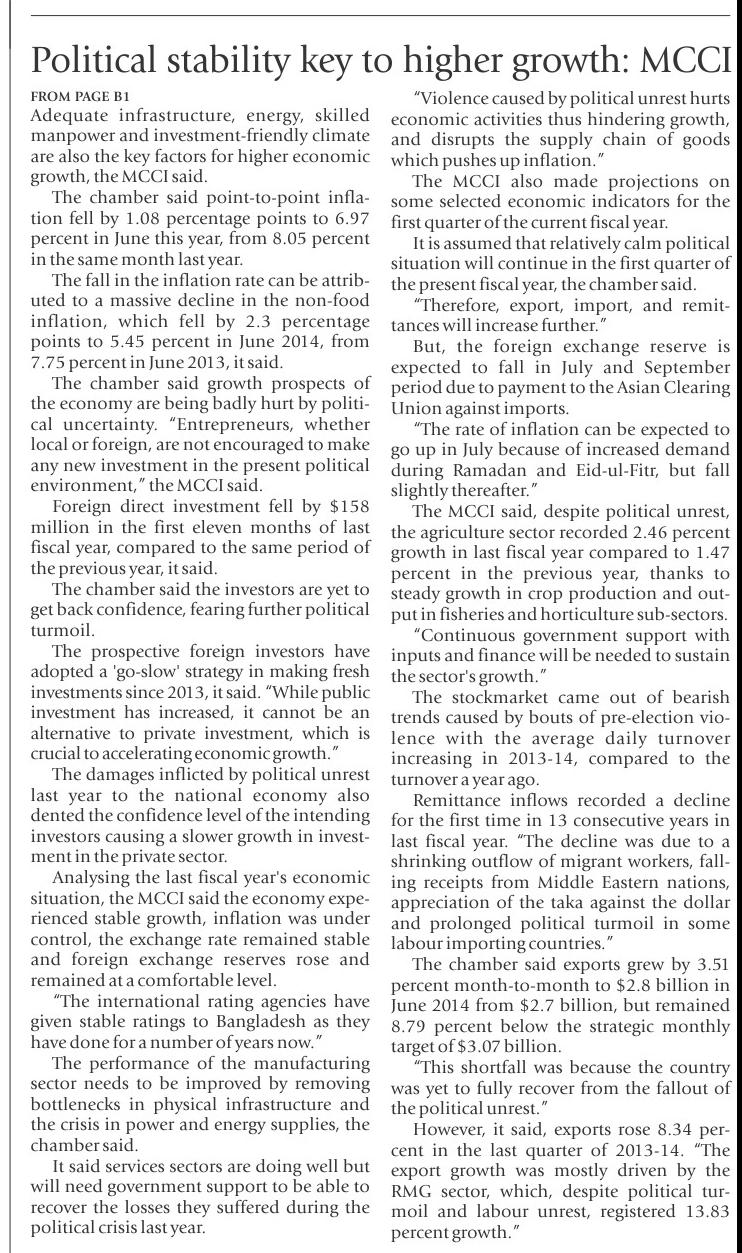 Political stability key to higher growth: MCCI

FROM PAGE B1

Adequate infrastructure, energy, skilled manpower and investment-friendly climate are also the key factors for higher economic growth, the MCCI said.

The chamber said point-to-point inflation fell by 1.08 percentage points to 6.97 percent in June this year, from 8.05 percent in the same month last year.

The fall in the inflation rate can be attributed to a massive decline in the non-food inflation, which fell by 2.3 percentage points to 5.45 percent in June 2014, from 7.75 percent in June 2013, it said.

The chamber said growth prospects of the economy are being badly hurt by political uncertainty. "Entrepreneurs, whether local or foreign, are not encouraged to make any new investment in the present political environment," the MCCI said.

Foreign direct investment fell by $158 million in the first eleven months of last fiscal year, compared to the same period of the previous year, it said.

The chamber said the investors are yet to get back confidence, fearing further political turmoil.

The prospective foreign investors have adopted a 'go-slow' strategy in making fresh investments since 2013, it said. "While public investment has increased, it cannot be an alternative to private investment, which is crucial to accelerating economic growth."

The damages inflicted by political unrest last year to the national economy also dented the confidence level of the intending investors causing a slower growth in investment in the private sector.

Analysing the last fiscal year's economic situation, the MCCI said the economy experienced stable growth, inflation was under control, the exchange rate remained stable and foreign exchange reserves rose and remained at a comfortable level.

"The international rating agencies have given stable ratings to Bangladesh as they have done for a number of years now."

The performance of the manufacturing sector needs to be improved by removing bottlenecks in physical infrastructure and the crisis in power and energy supplies, the chamber said.

It said services sectors are doing well but will need government support to be able to recover the losses they suffered during the political crisis last year.

"Violence caused by political unrest hurts economic activities thus hindering growth, and disrupts the supply chain of goods which pushes up inflation."

The MCCI also made projections on some selected economic indicators for the first quarter of the current fiscal year.

It is assumed that relatively calm political situation will continue in the first quarter of the present fiscal year, the chamber said.

"Therefore, export, import, and remittances will increase further."

But, the foreign exchange reserve is expected to fall in July and September period due to payment to the Asian Clearing Union against imports.

"The rate of inflation can be expected to go up in July because of increased demand during Ramadan and Eid-ul-Fitr, but fall slightly thereafter."

The MCCI said, despite political unrest, the agriculture sector recorded 2.46 percent growth in last fiscal year compared to 1.47 percent in the previous year, thanks to steady growth in crop production and output in fisheries and horticulture sub-sectors.

"Continuous government support with inputs and finance will be needed to sustain the sector's growth."

The stockmarket came out of bearish trends caused by bouts of pre-election violence with the average daily turnover increasing in 2013-14, compared to the turnover a year ago.

Remittance inflows recorded a decline for the first time in 13 consecutive years in last fiscal year. "The decline was due to a shrinking outflow of migrant workers, falling receipts from Middle Eastern nations, appreciation of the taka against the dollar and prolonged political turmoil in some labour importing countries."

The chamber said exports grew by 3.51 percent month-to-month to $2.8 billion in June 2014 from $2.7 billion, but remained 8.79 percent below the strategic monthly target of $3.07 billion.

"This shortfall was because the country was yet to fully recover from the fallout of the political unrest."

However, it said, exports rose 8.34 percent in the last quarter of 2013-14. "The export growth was mostly driven by the RMG sector, which, despite political turmoil and labour unrest, registered 13.83 percent growth."